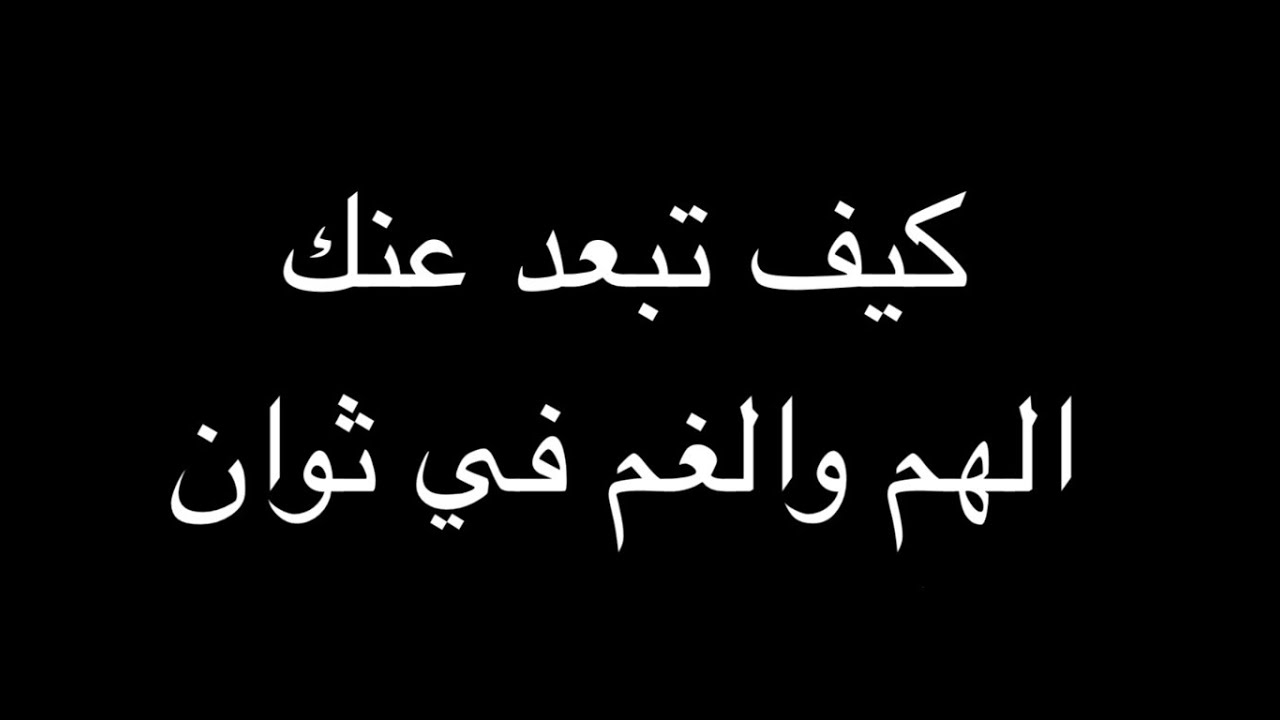 كيف تبعد عنك
الهم والغم في ثوان